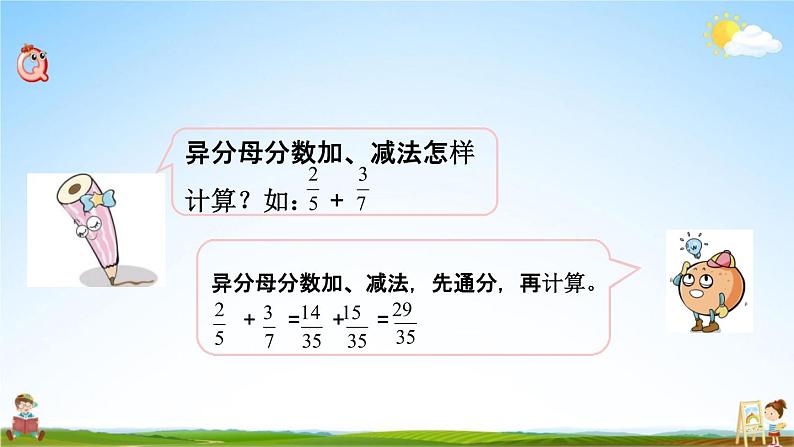 Q

异分母分数加、减法怎样计算？如：$\frac{2}{5}+\frac{3}{7}$

异分母分数加、减法，先通分，再计算。

$\frac{2}{5}+\frac{3}{7}=\frac{14}{35}+\frac{15}{35}=\frac{29}{35}$